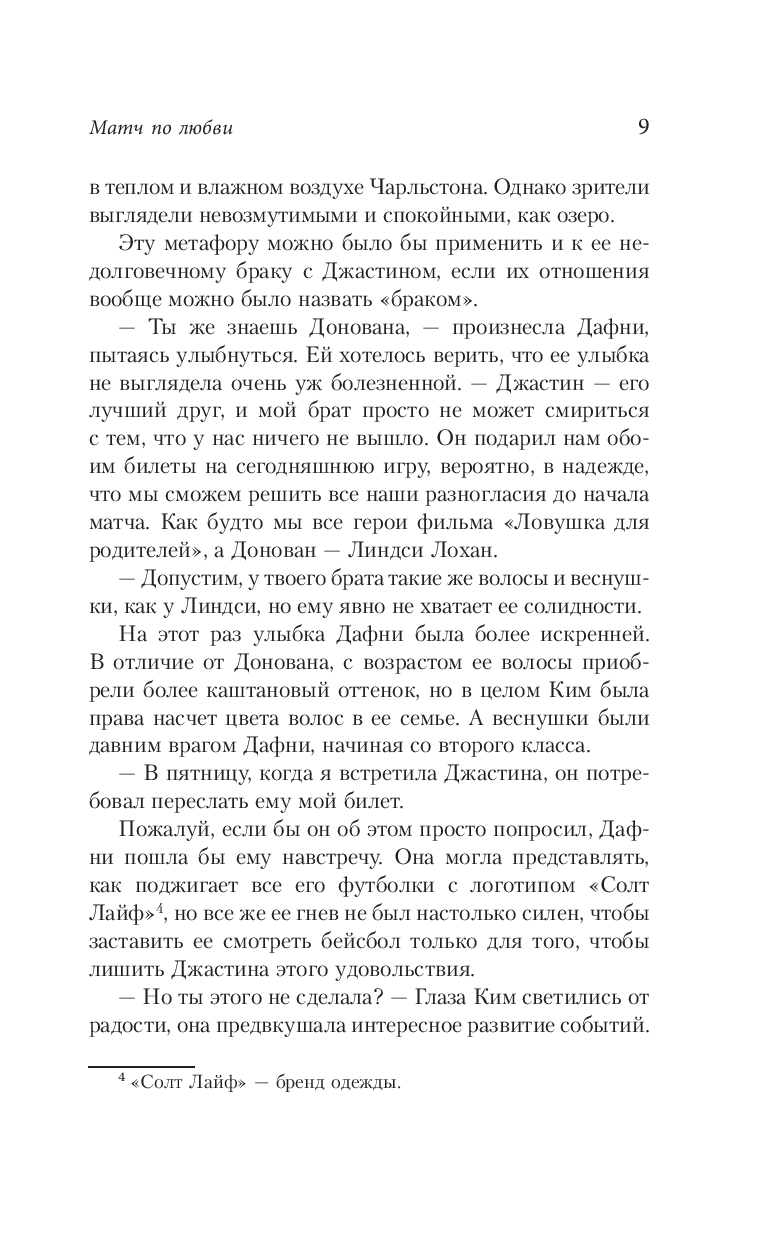 Матч по любви 9

в теплом и влажном воздухе Чарльстона. Однако зрители выглядели невозмутимыми и спокойными, как озеро.

Эту метафору можно было бы применить и к ее недолговечному браку с Джастином, если их отношения вообще можно было назвать «браком».

— Ты же знаешь Донована, — произнесла Дафни, пытаясь улыбнуться. Ей хотелось верить, что ее улыбка не выглядела очень уж болезненной. — Джастин — его лучший друг, и мой брат просто не может смириться с тем, что у нас ничего не вышло. Он подарил нам обоим билеты на сегодняшнюю игру, вероятно, в надежде, что мы сможем решить все наши разногласия до начала матча. Как будто мы все герои фильма «Ловушка для родителей», а Донован — Линдси Лохан.

— Допустим, у твоего брата такие же волосы и веснушки, как у Линдси, но ему явно не хватает ее солидности.

На этот раз улыбка Дафни была более искренней. В отличие от Донована, с возрастом ее волосы приобрели более каштановый оттенок, но в целом Ким была права насчет цвета волос в ее семье. А веснушки были давним врагом Дафни, начиная со второго класса.

— В пятницу, когда я встретила Джастина, он потребовал переслать ему мой билет.

Пожалуй, если бы он об этом просто попросил, Дафни пошла бы ему навстречу. Она могла представлять, как поджигает все его футболки с логотипом «Солт Лайф»$^4$, но все же ее гнев не был настолько силен, чтобы заставить ее смотреть бейсбол только для того, чтобы лишить Джастина этого удовольствия.

— Но ты этого не сделала? — Глаза Ким светились от радости, она предвкушала интересное развитие событий.

$^4$ «Солт Лайф» — бренд одежды.